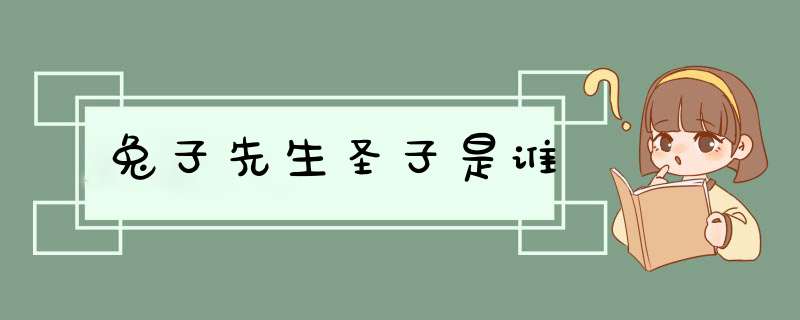 兔子先生圣子是谁